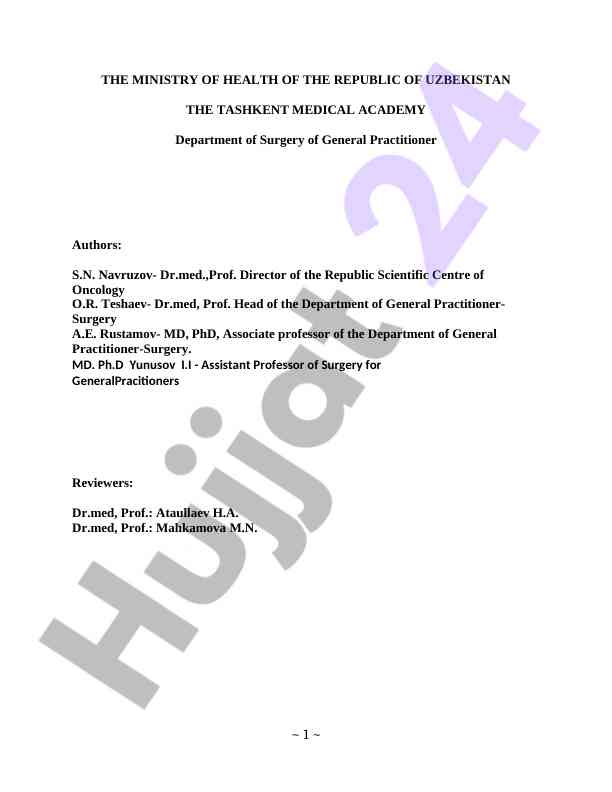 THE MINISTRY OF HEALTH OF THE REPUBLIC OF UZBEKISTAN

THE TASHKENT MEDICAL ACADEMY

Department of Surgery of General Practitioner

Authors:

S.N. Navruzov- Dr.med.,Prof. Director of the Republic Scientific Centre of Oncology
O.R. Teshaev- Dr.med, Prof. Head of the Department of General Practitioner-Surgery
A.E. Rustamov- MD, PhD, Associate professor of the Department of General Practitioner-Surgery.
MD. Ph.D Yunusov I.I - Assistant Professor of Surgery for GeneralPracitioners

Reviewers:

Dr.med, Prof.: Ataullaev H.A.
Dr.med, Prof.: Mahkamova M.N.

Hujjat 24

~ 1 ~